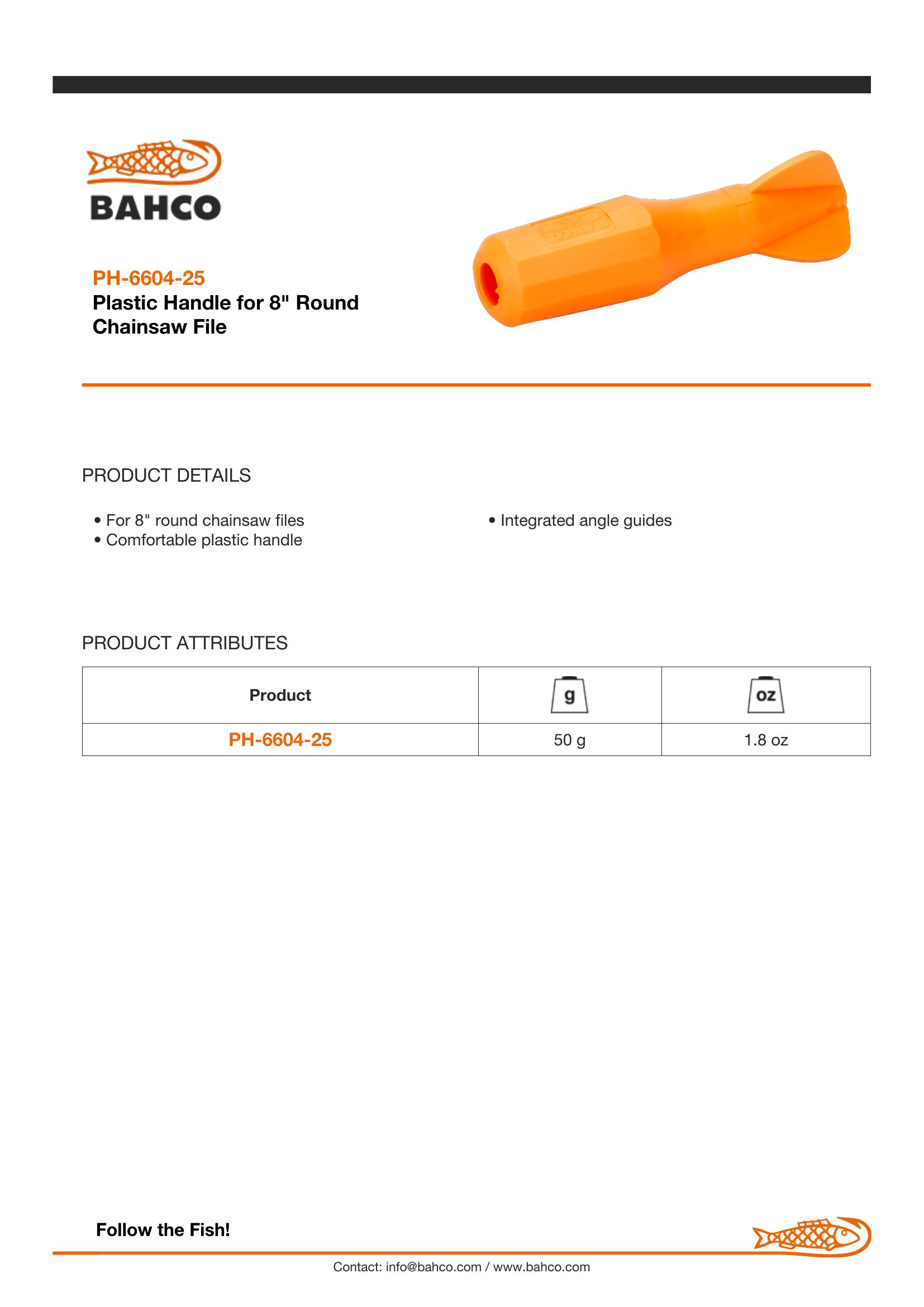 BAHCO

PH-6604-25
Plastic Handle for 8" Round Chainsaw File

BAHCO

PRODUCT DETAILS

• For 8" round chainsaw files
• Comfortable plastic handle

• Integrated angle guides

PRODUCT ATTRIBUTES

| Product | g | oz |
|---|---|---|
| PH-6604-25 | 50 g | 1.8 oz |

Follow the Fish!

Contact: info@bahco.com / www.bahco.com